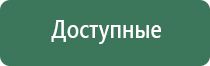 Доступные